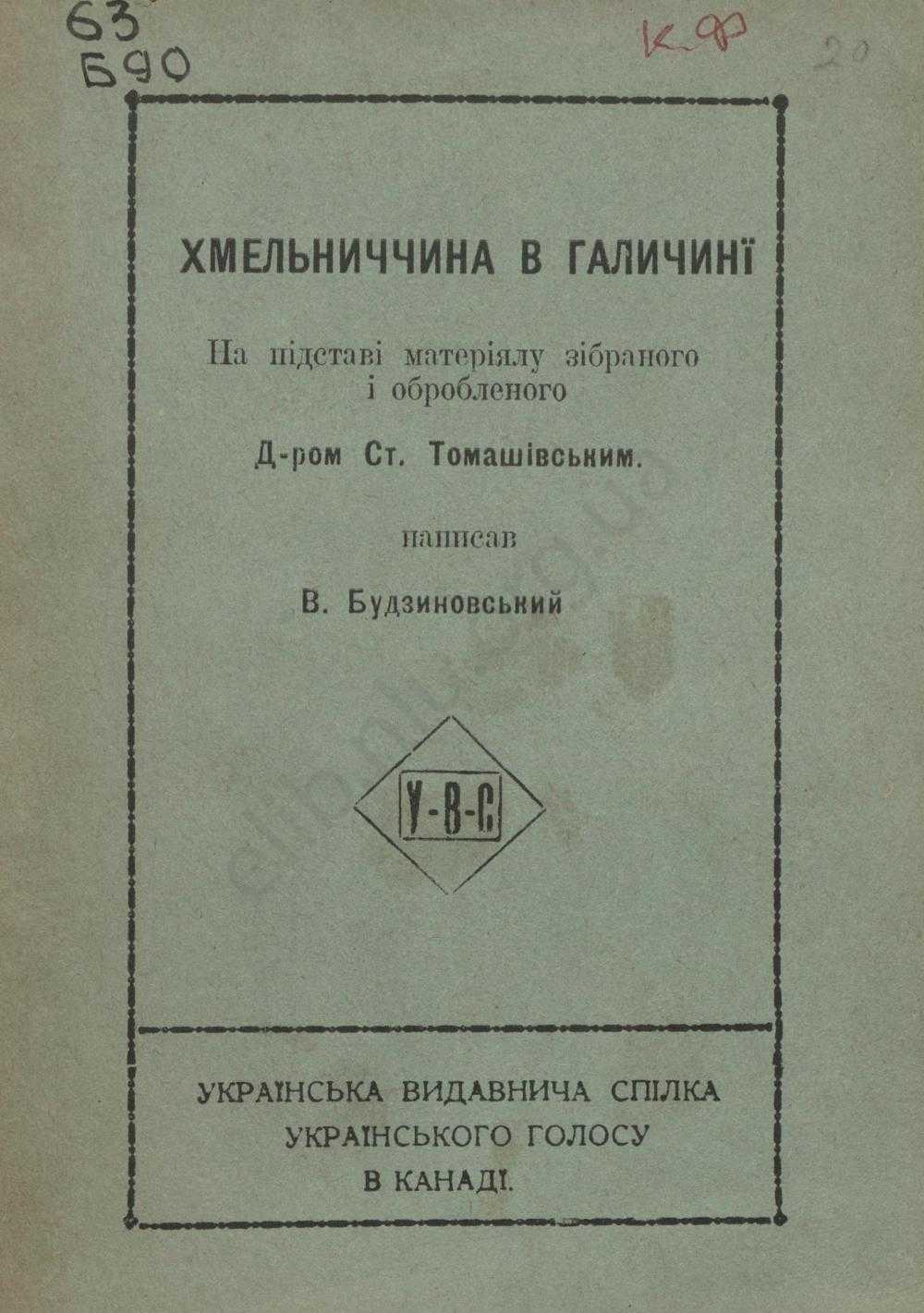 63
Б90

К.Ф

20

ХМЕЛЬНИЧЧИНА В ГАЛИЧИНІ

На підставі матеріялу зібраного і обробленого

Д-ром Ст. Томашівським.

написав

В. Будзиновський

У-В-С

УКРАЇНСЬКА ВИДАВНИЧА СПІЛКА
УКРАЇНСЬКОГО ГОЛОСУ
В КАНАДІ.